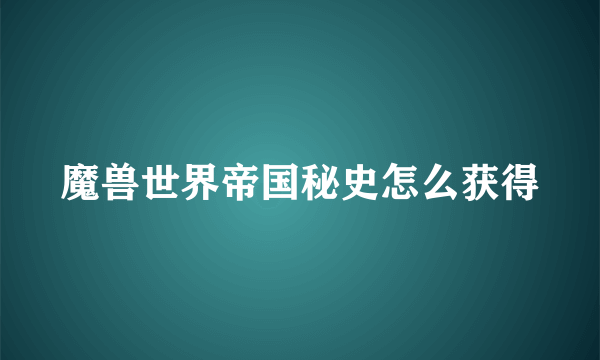 魔兽世界帝国秘史怎么获得